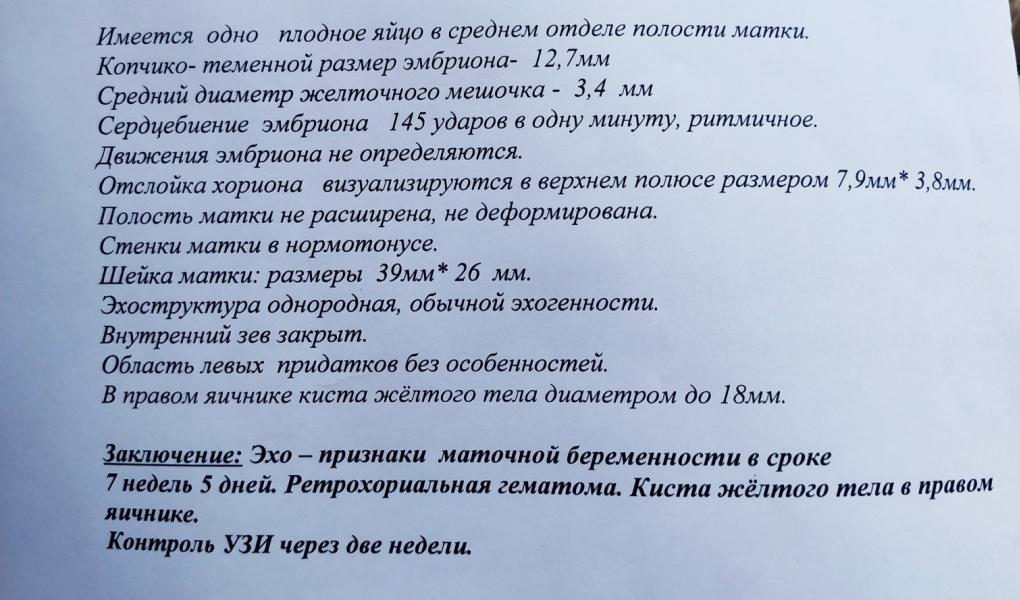 Имеется одно плодное яйцо в среднем отделе полости матки.
Копчико- теменной размер эмбриона- 12,7мм
Средний диаметр желточного мешочка - 3,4 мм
Сердцебиение эмбриона 145 ударов в одну минуту, ритмичное.
Движения эмбриона не определяются.
Отслойка хориона визуализируются в верхнем полюсе размером 7,9мм* 3,8мм.
Полость матки не расширена, не деформирована.
Стенки матки в нормотонусе.
Шейка матки: размеры 39мм* 26 мм.
Эхоструктура однородная, обычной эхогенности.
Внутренний зев закрыт.
Область левых придатков без особенностей.
В правом яичнике киста жёлтого тела диаметром до 18мм.

Заключение: Эхо – признаки маточной беременности в сроке 7 недель 5 дней. Ретрохориальная гематома. Киста жёлтого тела в правом яичнике.
Контроль УЗИ через две недели.